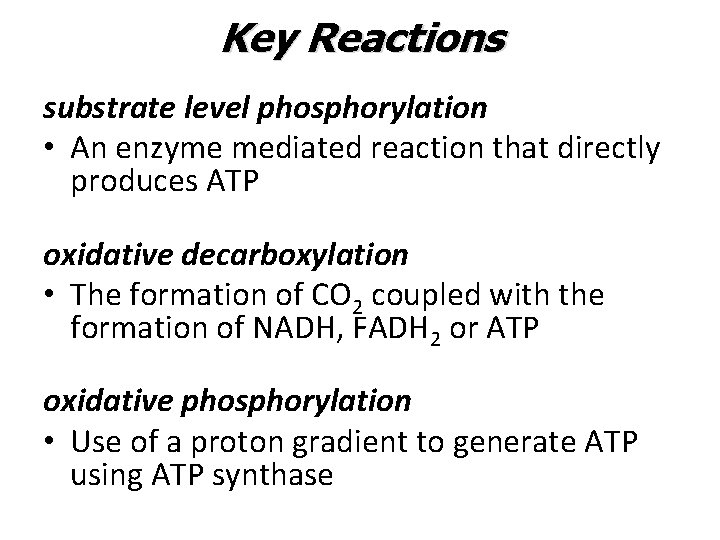 Key Reactions

substrate level phosphorylation

• An enzyme mediated reaction that directly produces ATP

oxidative decarboxylation

• The formation of $CO_2$ coupled with the formation of NADH, $FADH_2$ or ATP

oxidative phosphorylation

• Use of a proton gradient to generate ATP using ATP synthase